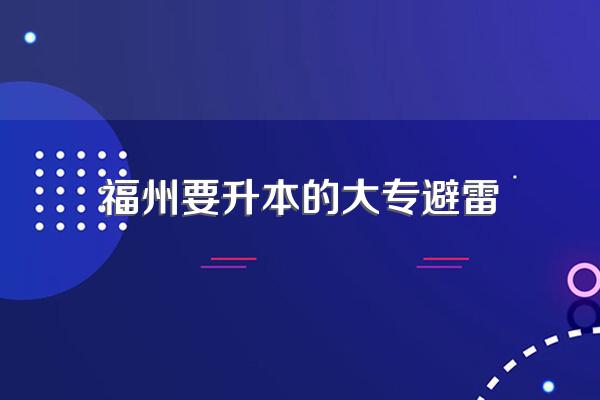 福州要升本的大专避雷